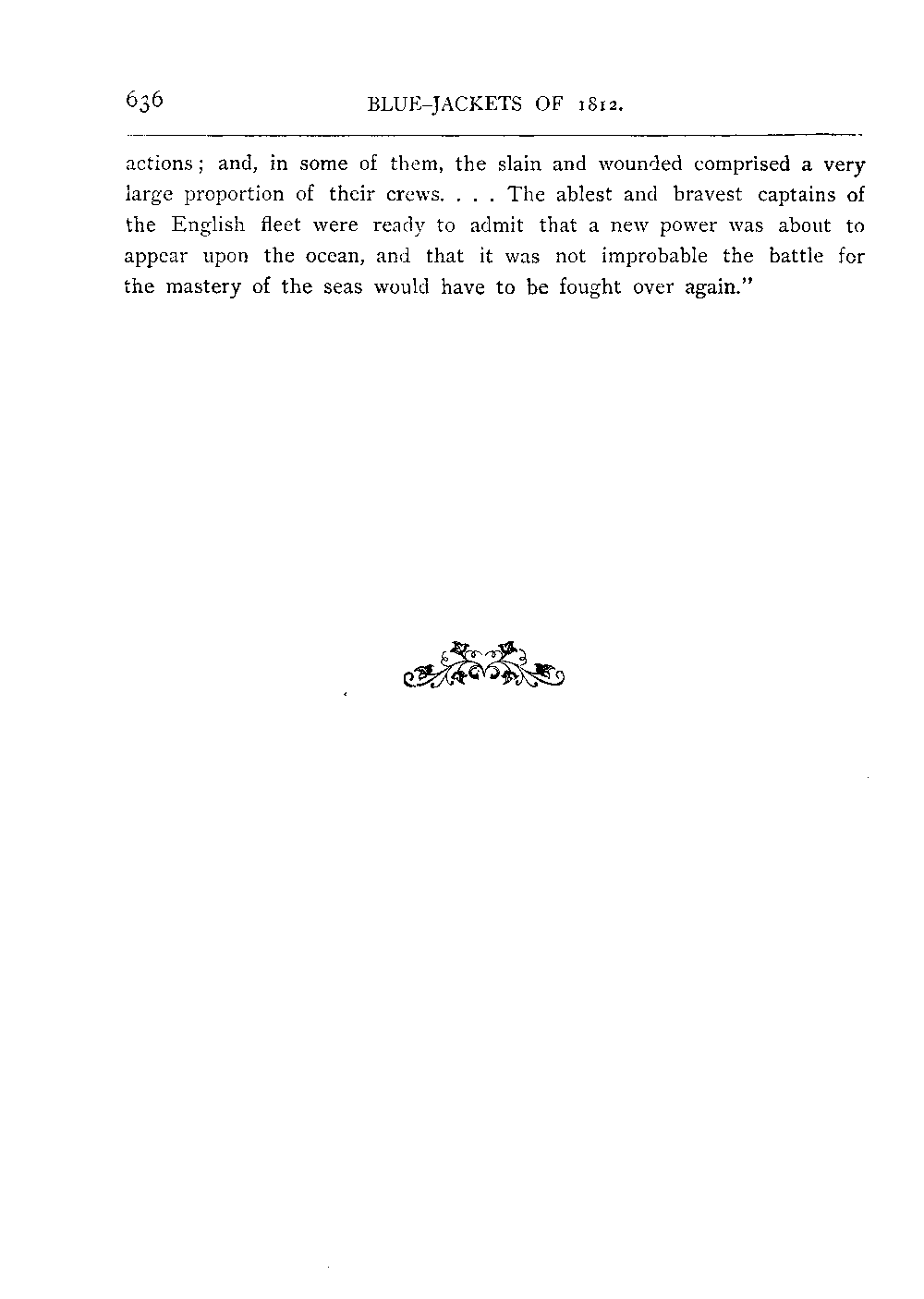 636 BLUE-JACKETS OF 1812.

actions; and, in some of them, the slain and wounded comprised a very large proportion of their crews. . . . The ablest and bravest captains of the English fleet were ready to admit that a new power was about to appear upon the ocean, and that it was not improbable the battle for the mastery of the seas would have to be fought over again."